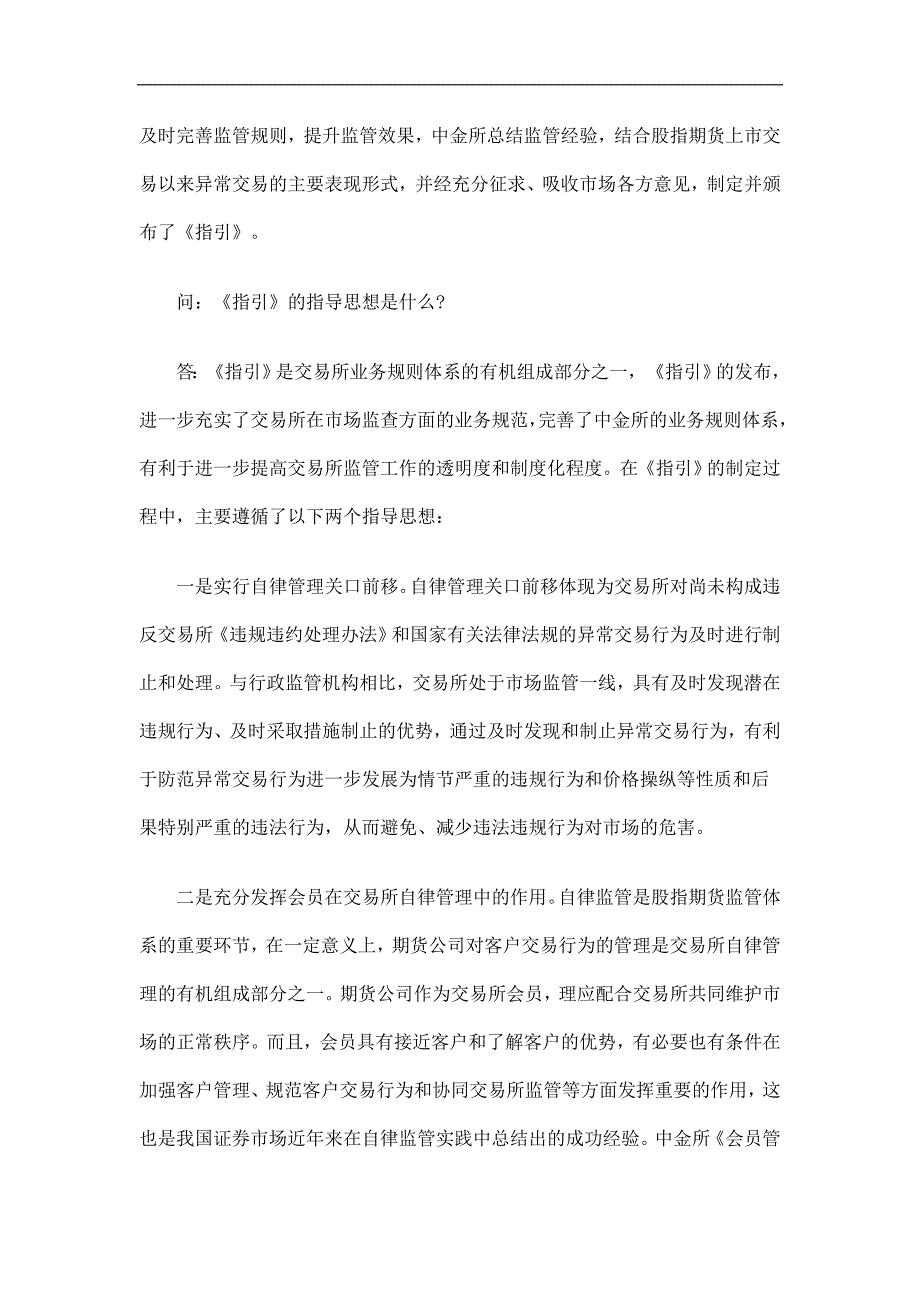 及时完善监管规则，提升监管效果，中金所总结监管经验，结合股指期货上市交易以来异常交易的主要表现形式，并经充分征求、吸收市场各方意见，制定并颁布了《指引》。

问：《指引》的指导思想是什么？

答：《指引》是交易所业务规则体系的有机组成部分之一，《指引》的发布，进一步充实了交易所在市场监查方面的业务规范，完善了中金所的业务规则体系，有利于进一步提高交易所监管工作的透明度和制度化程度。在《指引》的制定过程中，主要遵循了以下两个指导思想：

一是实行自律管理关口前移。自律管理关口前移体现为交易所对尚未构成违反交易所《违规违约处理办法》和国家有关法律法规的异常交易行为及时进行制止和处理。与行政监管机构相比，交易所处于市场监管一线，具有及时发现潜在违规行为、及时采取措施制止的优势，通过及时发现和制止异常交易行为，有利于防范异常交易行为进一步发展为情节严重的违规行为和价格操纵等性质和后果特别严重的违法行为，从而避免、减少违法违规行为对市场的危害。

二是充分发挥会员在交易所自律管理中的作用。自律监管是股指期货监管体系的重要环节，在一定意义上，期货公司对客户交易行为的管理是交易所自律管理的有机组成部分之一。期货公司作为交易所会员，理应配合交易所共同维护市场的正常秩序。而且，会员具有接近客户和了解客户的优势，有必要也有条件在加强客户管理、规范客户交易行为和协同交易所监管等方面发挥重要的作用，这也是我国证券市场近年来在自律监管实践中总结出的成功经验。中金所《会员管